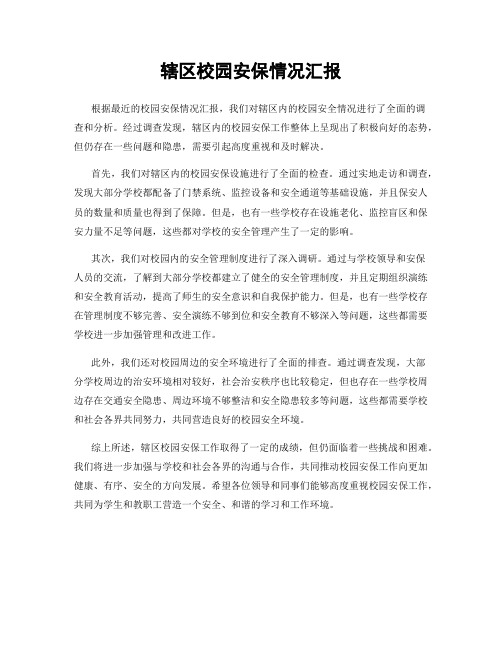 辖区校园安保情况汇报

根据最近的校园安保情况汇报，我们对辖区内的校园安全情况进行了全面的调查和分析。经过调查发现，辖区内的校园安保工作整体上呈现出了积极向好的态势，但仍存在一些问题和隐患，需要引起高度重视和及时解决。

首先，我们对辖区内的校园安保设施进行了全面的检查。通过实地走访和调查，发现大部分学校都配备了门禁系统、监控设备和安全通道等基础设施，并且保安人员的数量和质量也得到了保障。但是，也有一些学校存在设施老化、监控盲区和保安力量不足等问题，这些都对学校的安全管理产生了一定的影响。

其次，我们对校园内的安全管理制度进行了深入调研。通过与学校领导和安保人员的交流，了解到大部分学校都建立了健全的安全管理制度，并且定期组织演练和安全教育活动，提高了师生的安全意识和自我保护能力。但是，也有一些学校存在管理制度不够完善、安全演练不够到位和安全教育不够深入等问题，这些都需要学校进一步加强管理和改进工作。

此外，我们还对校园周边的安全环境进行了全面的排查。通过调查发现，大部分学校周边的治安环境相对较好，社会治安秩序也比较稳定，但也存在一些学校周边存在交通安全隐患、周边环境不够整洁和安全隐患较多等问题，这些都需要学校和社会各界共同努力，共同营造良好的校园安全环境。

综上所述，辖区校园安保工作取得了一定的成绩，但仍面临着一些挑战和困难。我们将进一步加强与学校和社会各界的沟通与合作，共同推动校园安保工作向更加健康、有序、安全的方向发展。希望各位领导和同事们能够高度重视校园安保工作，共同为学生和教职工营造一个安全、和谐的学习和工作环境。